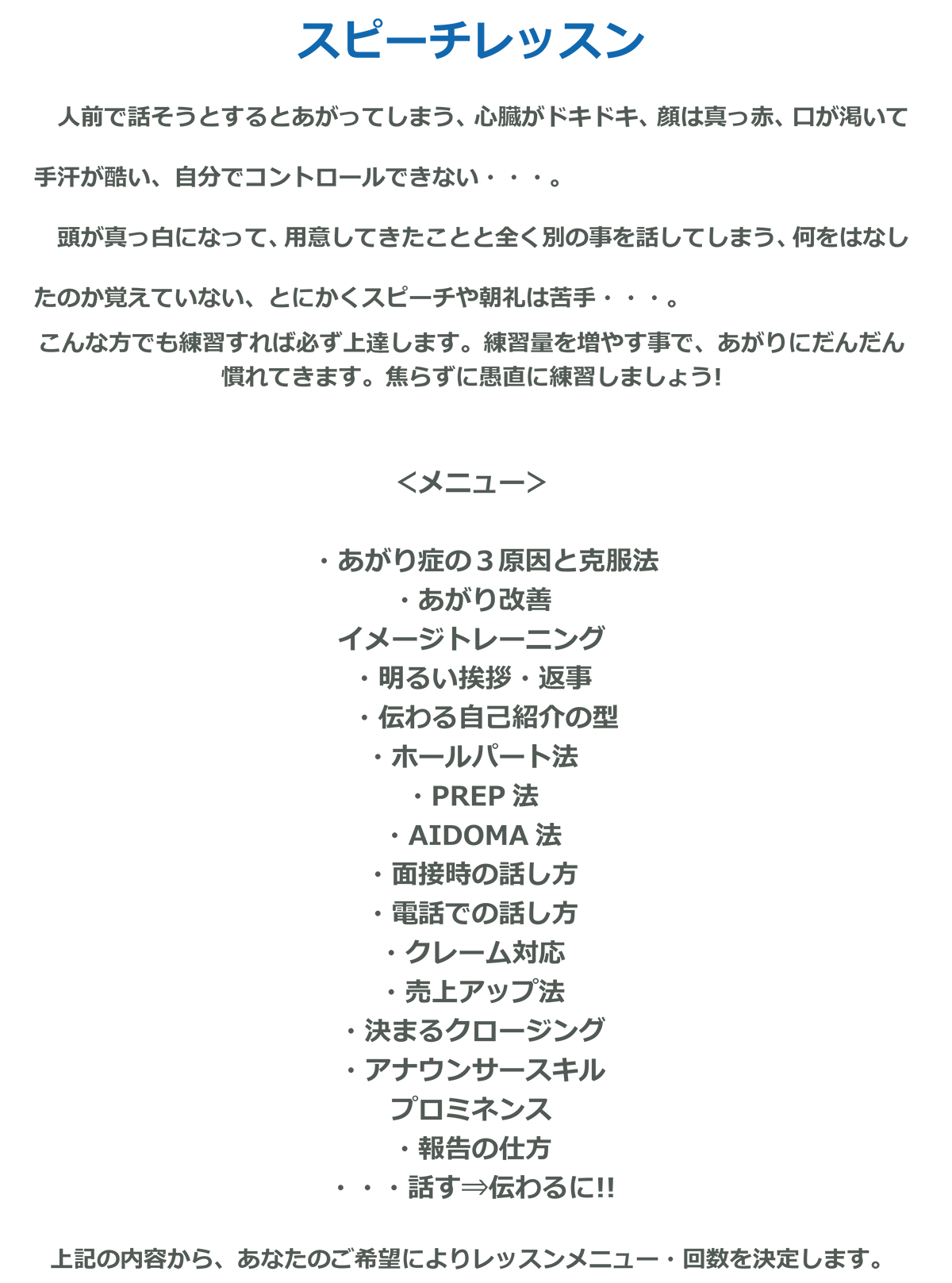 スピーチレッスン

人前で話そうとするとあがってしまう、心臓がドキドキ、顔は真っ赤、口が渇いて手汗が酷い、自分でコントロールできない・・・。

頭が真っ白になって、用意してきたことと全く別の事を話してしまう、何をはなしたのか覚えていない、とにかくスピーチや朝礼は苦手・・・。

こんな方でも練習すれば必ず上達します。練習量を増やす事で、あがりにだんだん慣れてきます。焦らずに愚直に練習しましょう!

<メニュー>

・あがり症の３原因と克服法
・あがり改善
イメージトレーニング
・明るい挨拶・返事
・伝わる自己紹介の型
・ホールパート法
・PREP 法
・AIDOMA 法
・面接時の話し方
・電話での話し方
・クレーム対応
・売上アップ法
・決まるクロージング
・アナウンサースキル
プロミネンス
・報告の仕方
・・・話す⇒伝わるに!!

上記の内容から、あなたのご希望によりレッスンメニュー・回数を決定します。